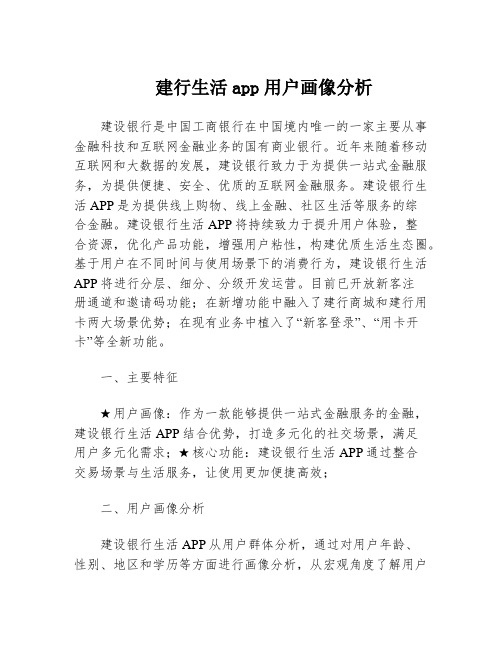 建行生活 app 用户画像分析

建设银行是中国工商银行在中国境内唯一的一家主要从事金融科技和互联网金融业务的国有商业银行。近年来随着移动互联网和大数据的发展，建设银行致力于为提供一站式金融服务，为提供便捷、安全、优质的互联网金融服务。建设银行生活 APP 是为提供线上购物、线上金融、社区生活等服务的综合金融。建设银行生活 APP 将持续致力于提升用户体验，整合资源，优化产品功能，增强用户粘性，构建优质生活生态圈。基于用户在不同时间与使用场景下的消费行为，建设银行生活 APP 将进行分层、细分、分级开发运营。目前已开放新客注册通道和邀请码功能；在新增功能中融入了建行商城和建行用卡两大场景优势；在现有业务中植入了“新客登录”、“用卡开卡”等全新功能。

一、主要特征

★用户画像：作为一款能够提供一站式金融服务的金融，建设银行生活 APP 结合优势，打造多元化的社交场景，满足用户多元化需求；★核心功能：建设银行生活 APP 通过整合交易场景与生活服务，让使用更加便捷高效；

二、用户画像分析

建设银行生活 APP 从用户群体分析，通过对用户年龄、性别、地区和学历等方面进行画像分析，从宏观角度了解用户